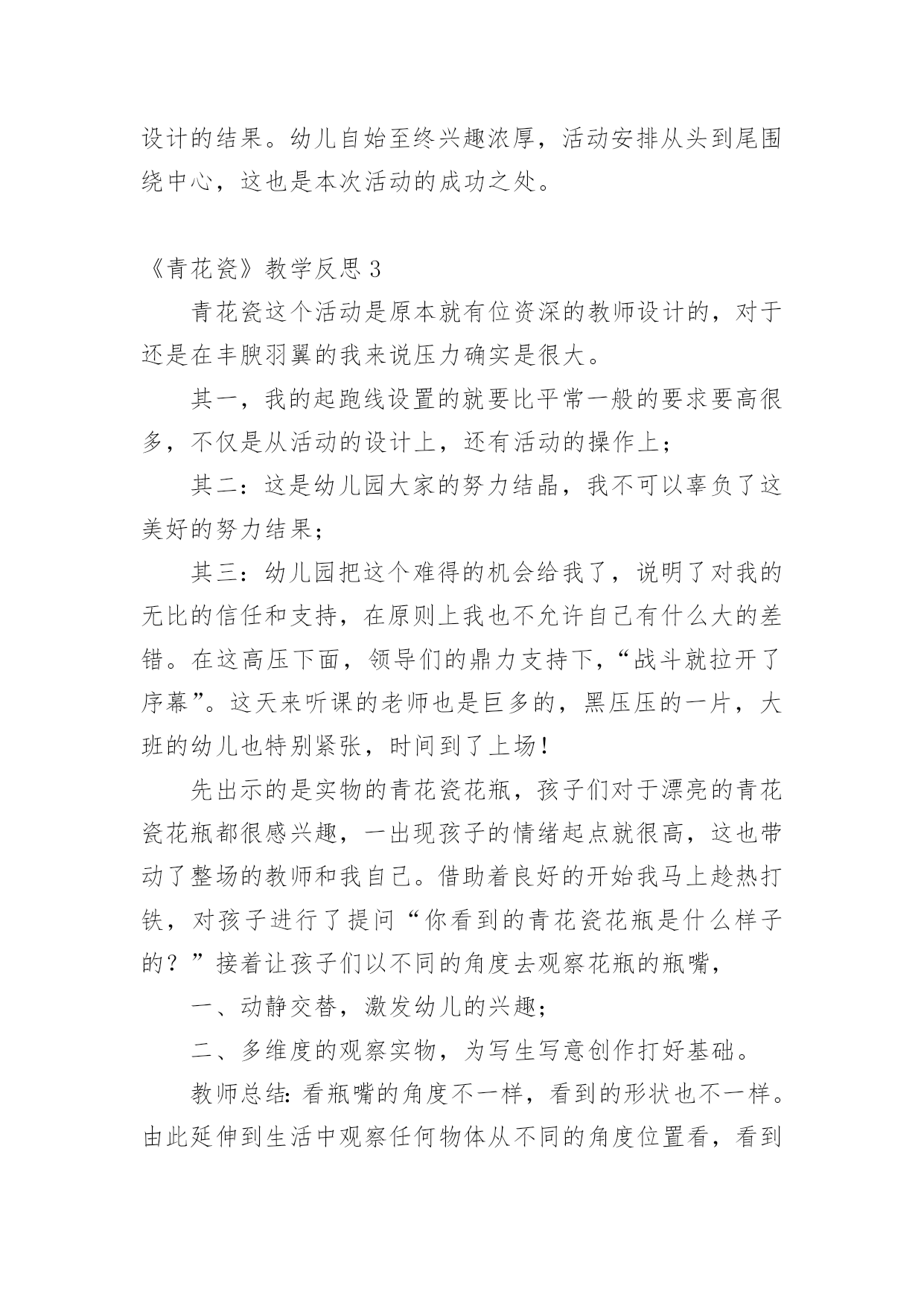 设计的结果。幼儿自始至终兴趣浓厚，活动安排从头到尾围绕中心，这也是本次活动的成功之处。

《青花瓷》教学反思 3

青花瓷这个活动是原本就有位资深的教师设计的，对于还是在丰腴羽翼的我来说压力确实是很大。

其一，我的起跑线设置的就要比平常一般的要求要高很多，不仅是从活动的设计上，还有活动的操作上；

其二：这是幼儿园大家的努力结晶，我不可以辜负了这美好的努力结果；

其三：幼儿园把这个难得的机会给我了，说明了对我的无比的信任和支持，在原则上我也不允许自己有什么大的差错。在这高压下面，领导们的鼎力支持下，“战斗就拉开了序幕”。这天来听课的老师也是巨多的，黑压压的一片，大班的幼儿也特别紧张，时间到了上场！

先出示的是实物的青花瓷花瓶，孩子们对于漂亮的青花瓷花瓶都很感兴趣，一出现孩子的情绪起点就很高，这也带动了整场的教师和我自己。借助着良好的开始我马上趁热打铁，对孩子进行了提问“你看到的青花瓷花瓶是什么样子的？”接着让孩子们以不同的角度去观察花瓶的瓶嘴，

一、动静交替，激发幼儿的兴趣；

二、多维度的观察实物，为写生写意创作打好基础。

教师总结：看瓶嘴的角度不一样，看到的形状也不一样。由此延伸到生活中观察任何物体从不同的角度位置看，看到